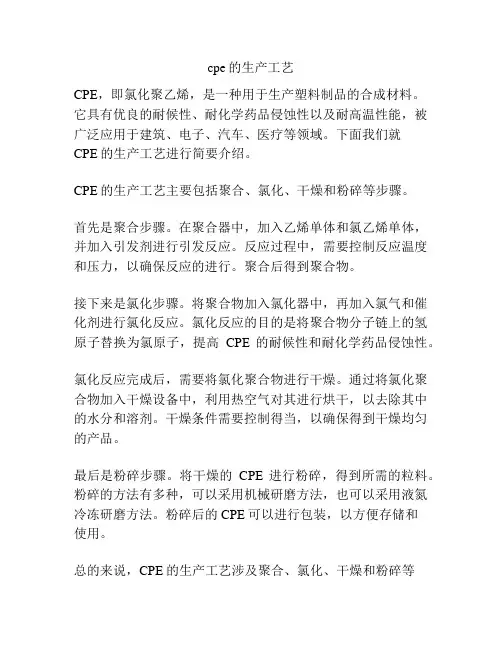 cpe 的生产工艺

CPE，即氯化聚乙烯，是一种用于生产塑料制品的合成材料。它具有优良的耐候性、耐化学药品侵蚀性以及耐高温性能，被广泛应用于建筑、电子、汽车、医疗等领域。下面我们就 CPE 的生产工艺进行简要介绍。

CPE 的生产工艺主要包括聚合、氯化、干燥和粉碎等步骤。

首先是聚合步骤。在聚合器中，加入乙烯单体和氯乙烯单体，并加入引发剂进行引发反应。反应过程中，需要控制反应温度和压力，以确保反应的进行。聚合后得到聚合物。

接下来是氯化步骤。将聚合物加入氯化器中，再加入氯气和催化剂进行氯化反应。氯化反应的目的是将聚合物分子链上的氢原子替换为氯原子，提高 CPE 的耐候性和耐化学药品侵蚀性。

氯化反应完成后，需要将氯化聚合物进行干燥。通过将氯化聚合物加入干燥设备中，利用热空气对其进行烘干，以去除其中的水分和溶剂。干燥条件需要控制得当，以确保得到干燥均匀的产品。

最后是粉碎步骤。将干燥的 CPE 进行粉碎，得到所需的粒料。粉碎的方法有多种，可以采用机械研磨方法，也可以采用液氮冷冻研磨方法。粉碎后的 CPE 可以进行包装，以方便存储和使用。

总的来说，CPE 的生产工艺涉及聚合、氯化、干燥和粉碎等